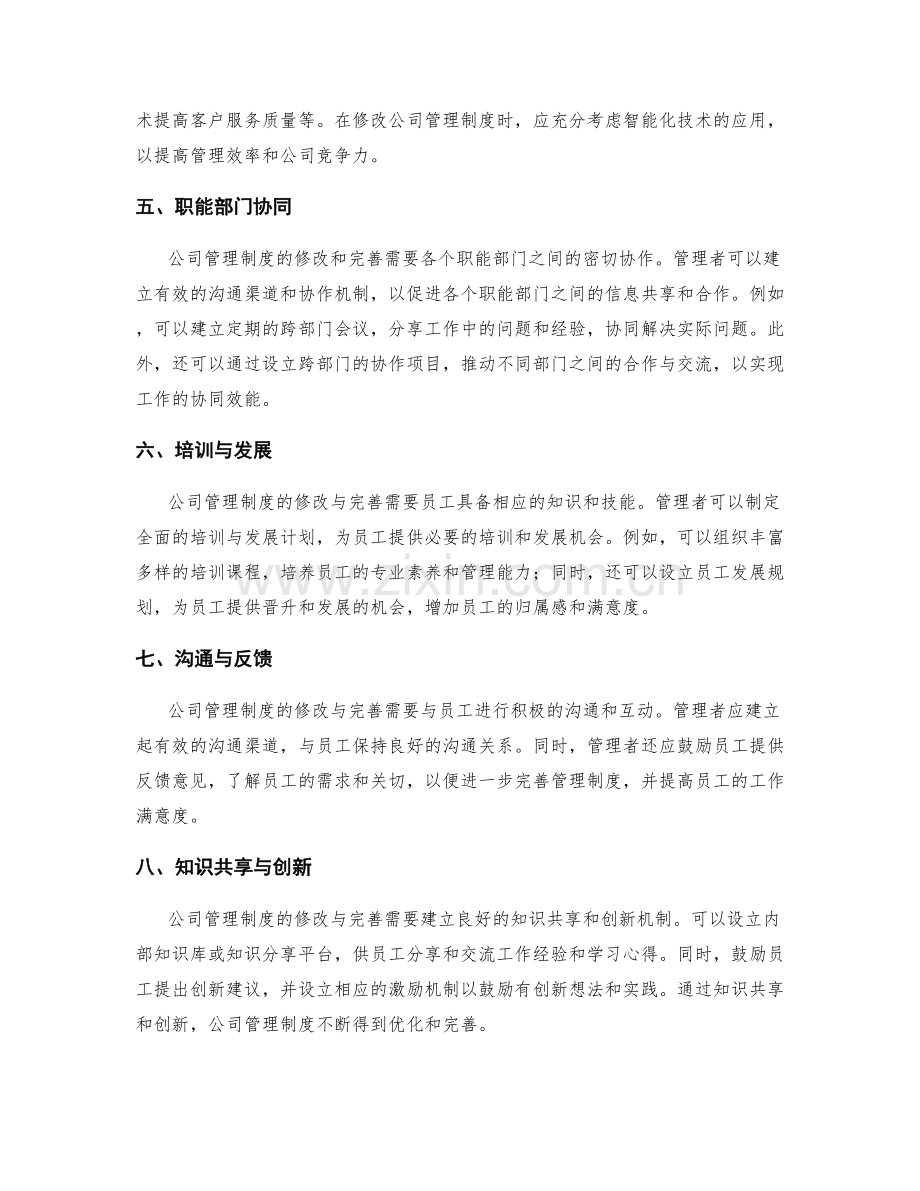 术提高客户服务质量等。在修改公司管理制度时，应充分考虑智能化技术的应用，以提高管理效率和公司竞争力。

五、职能部门协同

公司管理制度的修改和完善需要各个职能部门之间的密切协作。管理者可以建立有效的沟通渠道和协作机制，以促进各个职能部门之间的信息共享和合作。例如，可以建立定期的跨部门会议，分享工作中的问题和经验，协同解决实际问题。此外，还可以通过设立跨部门的协作项目，推动不同部门之间的合作与交流，以实现工作的协同效能。

六、培训与发展

公司管理制度的修改与完善需要员工具备相应的知识和技能。管理者可以制定全面的培训与发展计划，为员工提供必要的培训和发展机会。例如，可以组织丰富多样的培训课程，培养员工的专业素养和管理能力；同时，还可以设立员工发展规划，为员工提供晋升和发展的机会，增加员工的归属感和满意度。

七、沟通与反馈

公司管理制度的修改与完善需要与员工进行积极的沟通和互动。管理者应建立起有效的沟通渠道，与员工保持良好的沟通关系。同时，管理者还应鼓励员工提供反馈意见，了解员工的需求和关切，以便进一步完善管理制度，并提高员工的工作满意度。

八、知识共享与创新

公司管理制度的修改与完善需要建立良好的知识共享和创新机制。可以设立内部知识库或知识分享平台，供员工分享和交流工作经验和学习心得。同时，鼓励员工提出创新建议，并设立相应的激励机制以鼓励有创新想法和实践。通过知识共享和创新，公司管理制度不断得到优化和完善。

www.zixin.com.cn